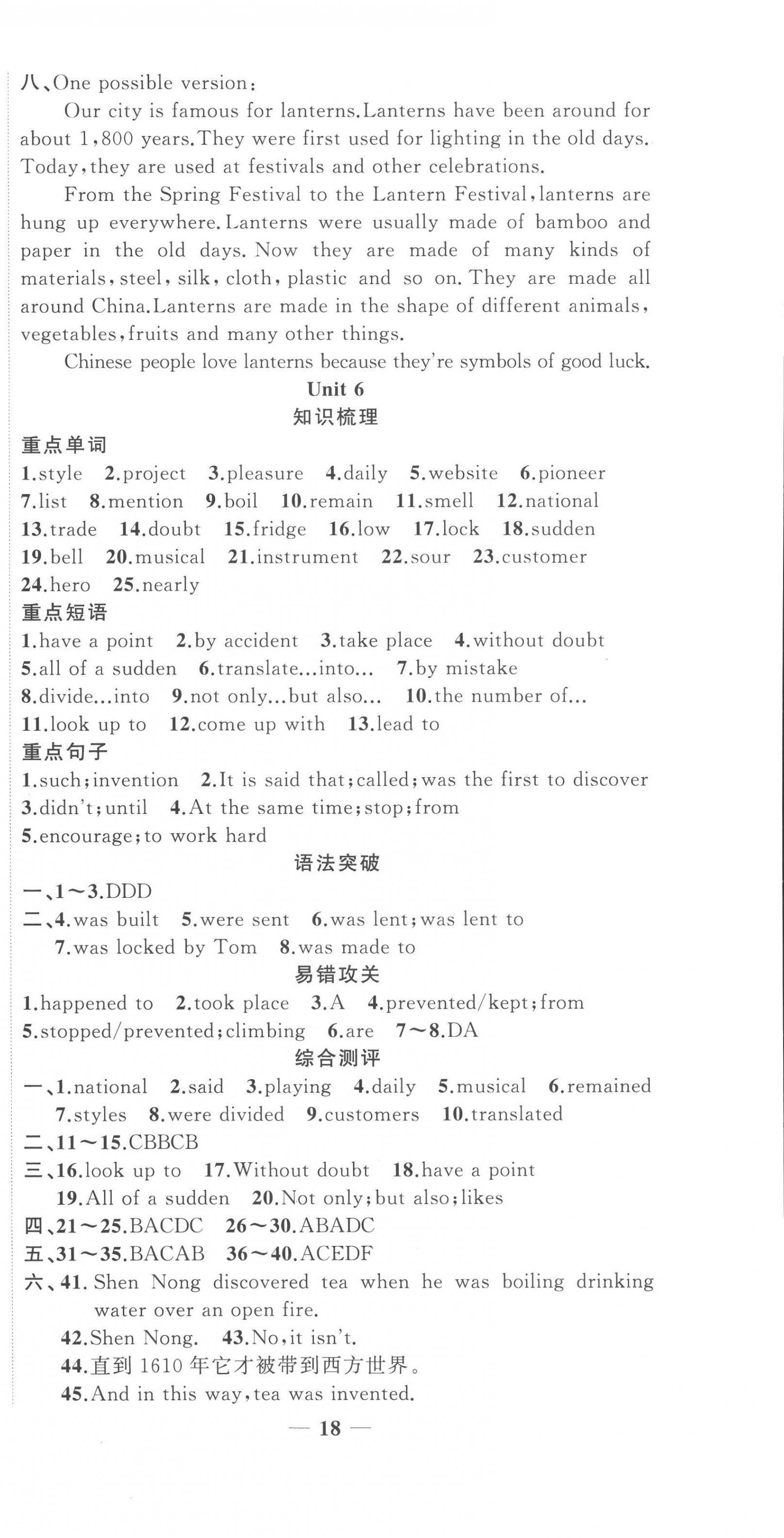 八、One possible version：

Our city is famous for lanterns.Lanterns have been around for about 1,800 years.They were first used for lighting in the old days. Today,they are used at festivals and other celebrations.

From the Spring Festival to the Lantern Festival,lanterns are hung up everywhere. Lanterns were usually made of bamboo and paper in the old days. Now they are made of many kinds of materials,steel, silk, cloth, plastic and so on. They are made all around China.Lanterns are made in the shape of different animals, vegetables,fruits and many other things.

Chinese people love lanterns because they're symbols of good luck.

Unit 6

知识梳理

重点单词

1.style 2.project 3.pleasure 4.daily 5.website 6.pioneer 7.list 8.mention 9.boil 10.remain 11.smell 12.national 13.trade 14.doubt 15.fridge 16.low 17.lock 18.sudden 19.bell 20.musical 21.instrument 22.sour 23.customer 24.hero 25.nearly

重点短语

1.have a point 2.by accident 3.take place 4.without doubt 5.all of a sudden 6.translate...into... 7.by mistake 8.divide...into 9.not only...but also... 10.the number of... 11.look up to 12.come up with 13.lead to

重点句子

1.such;invention 2.It is said that;called;was the first to discover 3.didn't;until 4.At the same time;stop;from 5.encourage;to work hard

语法突破

一、1～3.DDD

二、4.was built 5.were sent 6.was lent;was lent to 7.was locked by Tom 8.was made to

易错攻关

1.happened to 2.took place 3.A 4.prevented/kept;from 5.stopped/prevented;climbing 6.are 7～8.DA

综合测评

一、1.national 2.said 3.playing 4.daily 5.musical 6.remained 7.styles 8.were divided 9.customers 10.translated

二、11～15.CBBCB

三、16.look up to 17.Without doubt 18.have a point 19.All of a sudden 20.Not only;but also;likes

四、21～25.BACDC 26～30.ABADC

五、31～35.BACAB 36～40.ACEDF

六、41. Shen Nong discovered tea when he was boiling drinking water over an open fire.

42.Shen Nong. 43.No,it isn't.

44.直到 1610 年它才被带到西方世界。

45.And in this way,tea was invented.

— 18 —